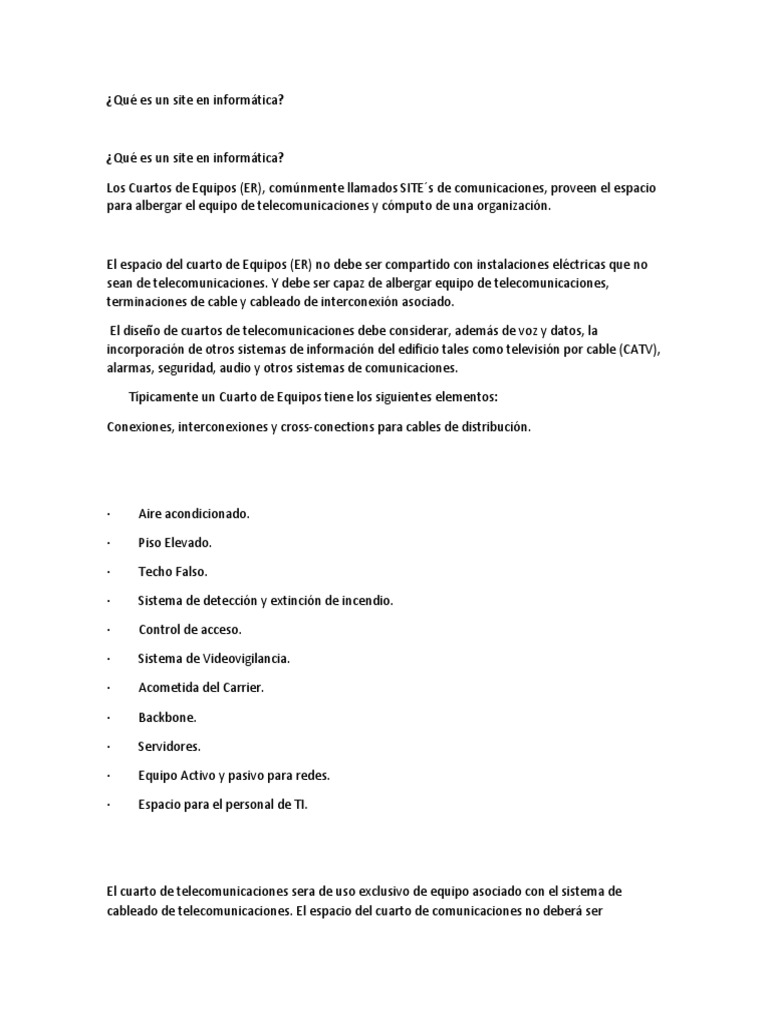 ¿Qué es un site en informática?

¿Qué es un site en informática?

Los Cuartos de Equipos (ER), comúnmente llamados SITE´s de comunicaciones, proveen el espacio para albergar el equipo de telecomunicaciones y cómputo de una organización.

El espacio del cuarto de Equipos (ER) no debe ser compartido con instalaciones eléctricas que no sean de telecomunicaciones. Y debe ser capaz de albergar equipo de telecomunicaciones, terminaciones de cable y cableado de interconexión asociado.

El diseño de cuartos de telecomunicaciones debe considerar, además de voz y datos, la incorporación de otros sistemas de información del edificio tales como televisión por cable (CATV), alarmas, seguridad, audio y otros sistemas de comunicaciones.

Típicamente un Cuarto de Equipos tiene los siguientes elementos:

Conexiones, interconexiones y cross-conections para cables de distribución.

· Aire acondicionado.

· Piso Elevado.

· Techo Falso.

· Sistema de detección y extinción de incendio.

· Control de acceso.

· Sistema de Videovigilancia.

· Acometida del Carrier.

· Backbone.

· Servidores.

· Equipo Activo y pasivo para redes.

· Espacio para el personal de TI.

El cuarto de telecomunicaciones sera de uso exclusivo de equipo asociado con el sistema de cableado de telecomunicaciones. El espacio del cuarto de comunicaciones no deberá ser